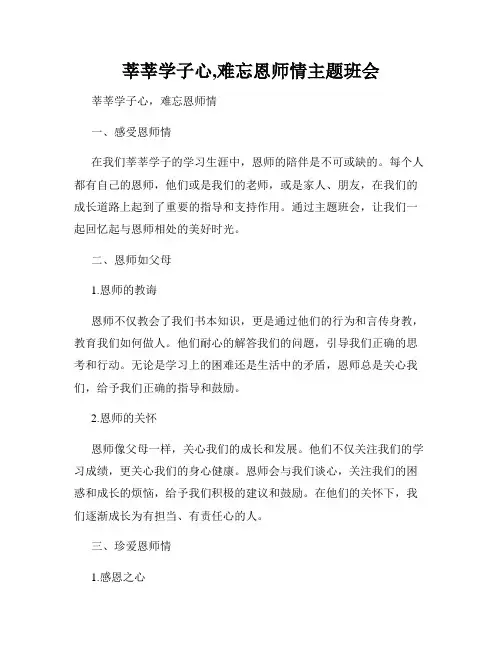 莘莘学子心,难忘恩师情主题班会

莘莘学子心，难忘恩师情

一、感受恩师情

在我们莘莘学子的学习生涯中，恩师的陪伴是不可或缺的。每个人都有自己的恩师，他们或是我们的老师，或是家人、朋友，在我们的成长道路上起到了重要的指导和支持作用。通过主题班会，让我们一起回忆起与恩师相处的美好时光。

二、恩师如父母

1.恩师的教诲

恩师不仅教会了我们书本知识，更是通过他们的行为和言传身教，教育我们如何做人。他们耐心的解答我们的问题，引导我们正确的思考和行动。无论是学习上的困难还是生活中的矛盾，恩师总是关心我们，给予我们正确的指导和鼓励。

2.恩师的关怀

恩师像父母一样，关心我们的成长和发展。他们不仅关注我们的学习成绩，更关心我们的身心健康。恩师会与我们谈心，关注我们的困惑和成长的烦恼，给予我们积极的建议和鼓励。在他们的关怀下，我们逐渐成长为有担当、有责任心的人。

三、珍爱恩师情

1.感恩之心